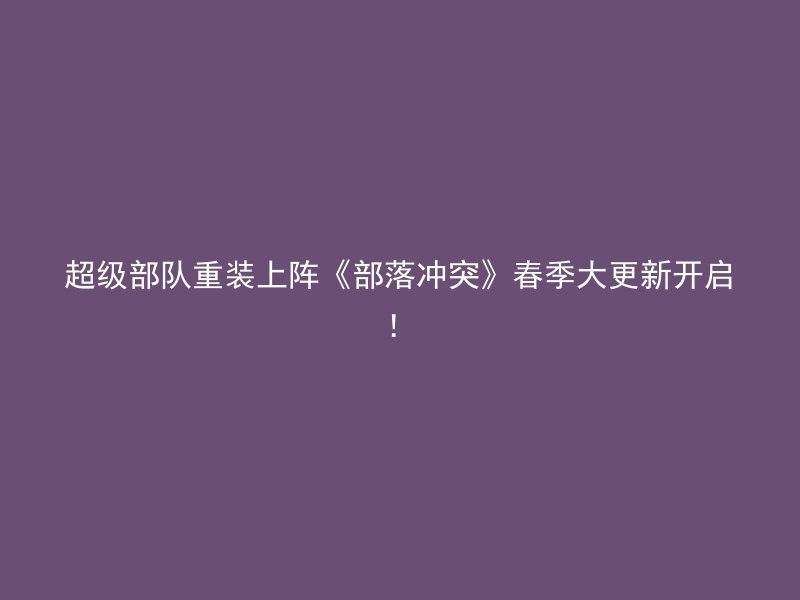 超级部队重装上阵《部落冲突》春季大更新开启！